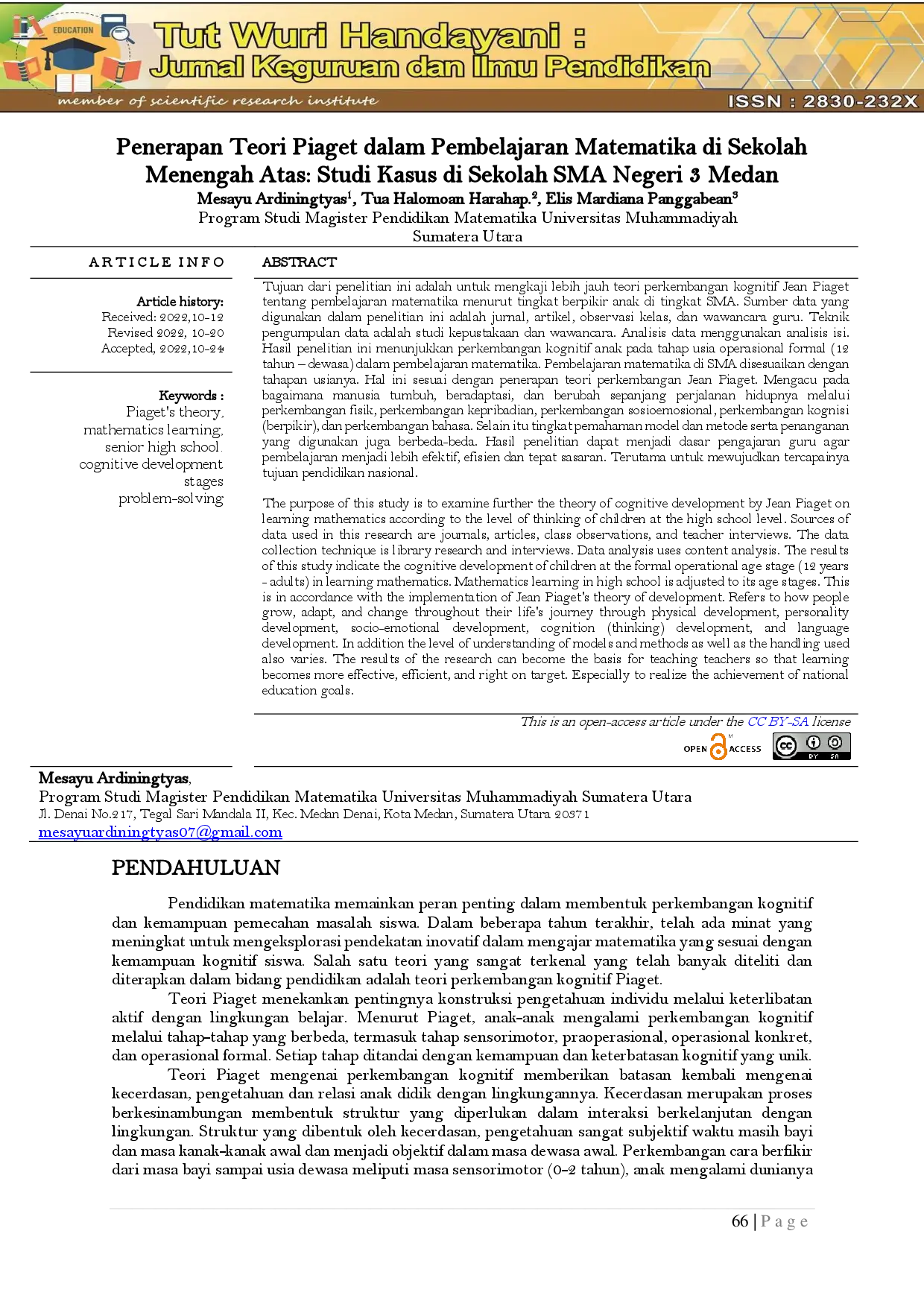 EDUCATION

Tut Wuri Handayani :
Jurnal Keguruan dan Ilmu Pendidikan

member of scientific research institute

ISSN : 2830-232X

Penerapan Teori Piaget dalam Pembelajaran Matematika di Sekolah Menengah Atas: Studi Kasus di Sekolah SMA Negeri 3 Medan

Mesayu Ardiningtyas$^{1}$, Tua Halomoan Harahap.$^{2}$, Elis Mardiana Panggabean$^{3}$
Program Studi Magister Pendidikan Matematika Universitas Muhammadiyah Sumatera Utara

ARTICLE INFO

Article history:
Received: 2022,10-12
Revised 2022, 10-20
Accepted, 2022,10-24

Keywords :
Piaget's theory,
mathematics learning,
senior high school.
cognitive development stages
problem-solving

ABSTRACT

Tujuan dari penelitian ini adalah untuk mengkaji lebih jauh teori perkembangan kognitif Jean Piaget tentang pembelajaran matematika menurut tingkat berpikir anak di tingkat SMA. Sumber data yang digunakan dalam penelitian ini adalah jurnal, artikel, observasi kelas, dan wawancara guru. Teknik pengumpulan data adalah studi kepustakaan dan wawancara. Analisis data menggunakan analisis isi. Hasil penelitian ini menunjukkan perkembangan kognitif anak pada tahap usia operasional formal (12 tahun – dewasa) dalam pembelajaran matematika. Pembelajaran matematika di SMA disesuaikan dengan tahapan usianya. Hal ini sesuai dengan penerapan teori perkembangan Jean Piaget. Mengacu pada bagaimana manusia tumbuh, beradaptasi, dan berubah sepanjang perjalanan hidupnya melalui perkembangan fisik, perkembangan kepribadian, perkembangan sosioemosional, perkembangan kognisi (berpikir), dan perkembangan bahasa. Selain itu tingkat pemahaman model dan metode serta penanganan yang digunakan juga berbeda-beda. Hasil penelitian dapat menjadi dasar pengajaran guru agar pembelajaran menjadi lebih efektif, efisien dan tepat sasaran. Terutama untuk mewujudkan tercapainya tujuan pendidikan nasional.

The purpose of this study is to examine further the theory of cognitive development by Jean Piaget on learning mathematics according to the level of thinking of children at the high school level. Sources of data used in this research are journals, articles, class observations, and teacher interviews. The data collection technique is library research and interviews. Data analysis uses content analysis. The results of this study indicate the cognitive development of children at the formal operational age stage (12 years - adults) in learning mathematics. Mathematics learning in high school is adjusted to its age stages. This is in accordance with the implementation of Jean Piaget's theory of development. Refers to how people grow, adapt, and change throughout their life's journey through physical development, personality development, socio-emotional development, cognition (thinking) development, and language development. In addition the level of understanding of models and methods as well as the handling used also varies. The results of the research can become the basis for teaching teachers so that learning becomes more effective, efficient, and right on target. Especially to realize the achievement of national education goals.

This is an open-access article under the CC BY-SA license

OPEN ACCESS

Mesayu Ardiningtyas,
Program Studi Magister Pendidikan Matematika Universitas Muhammadiyah Sumatera Utara
Jl. Denai No.217, Tegal Sari Mandala II, Kec. Medan Denai, Kota Medan, Sumatera Utara 20371
mesayuardiningtyas07@gmail.com

PENDAHULUAN

Pendidikan matematika memainkan peran penting dalam membentuk perkembangan kognitif dan kemampuan pemecahan masalah siswa. Dalam beberapa tahun terakhir, telah ada minat yang meningkat untuk mengeksplorasi pendekatan inovatif dalam mengajar matematika yang sesuai dengan kemampuan kognitif siswa. Salah satu teori yang sangat terkenal yang telah banyak diteliti dan diterapkan dalam bidang pendidikan adalah teori perkembangan kognitif Piaget.

Teori Piaget menekankan pentingnya konstruksi pengetahuan individu melalui keterlibatan aktif dengan lingkungan belajar. Menurut Piaget, anak-anak mengalami perkembangan kognitif melalui tahap-tahap yang berbeda, termasuk tahap sensorimotor, praoperasional, operasional konkret, dan operasional formal. Setiap tahap ditandai dengan kemampuan dan keterbatasan kognitif yang unik.

Teori Piaget mengenai perkembangan kognitif memberikan batasan kembali mengenai kecerdasan, pengetahuan dan relasi anak didik dengan lingkungannya. Kecerdasan merupakan proses berkesinambungan membentuk struktur yang diperlukan dalam interaksi berkelanjutan dengan lingkungan. Struktur yang dibentuk oleh kecerdasan, pengetahuan sangat subjektif waktu masih bayi dan masa kanak-kanak awal dan menjadi objektif dalam masa dewasa awal. Perkembangan cara berfikir dari masa bayi sampai usia dewasa meliputi masa sensorimotor (0-2 tahun), anak mengalami dunianya

66 | P a g e